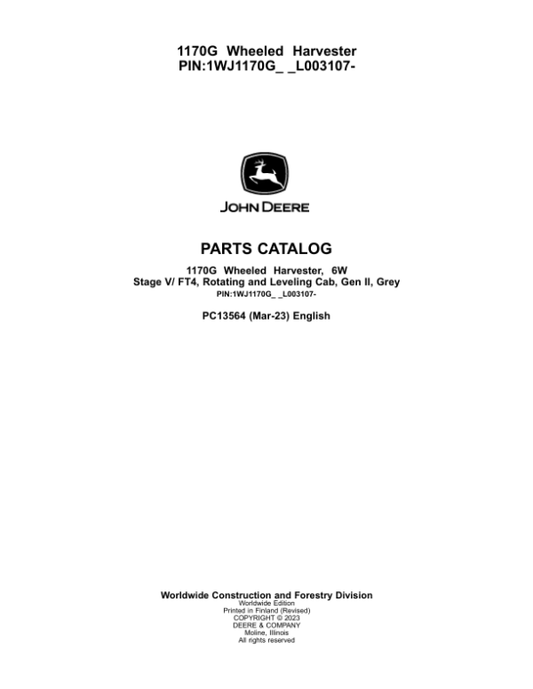 1170G Wheeled Harvester
PIN:1WJ1170G_ _L003107-

JOHN DEERE

PARTS CATALOG

1170G Wheeled Harvester, 6W
Stage V/ FT4, Rotating and Leveling Cab, Gen II, Grey
PIN:1WJ1170G_ _L003107-

PC13564 (Mar-23) English

Worldwide Construction and Forestry Division
Worldwide Edition
Printed in Finland (Revised)
COPYRIGHT © 2023
DEERE & COMPANY
Moline, Illinois
All rights reserved